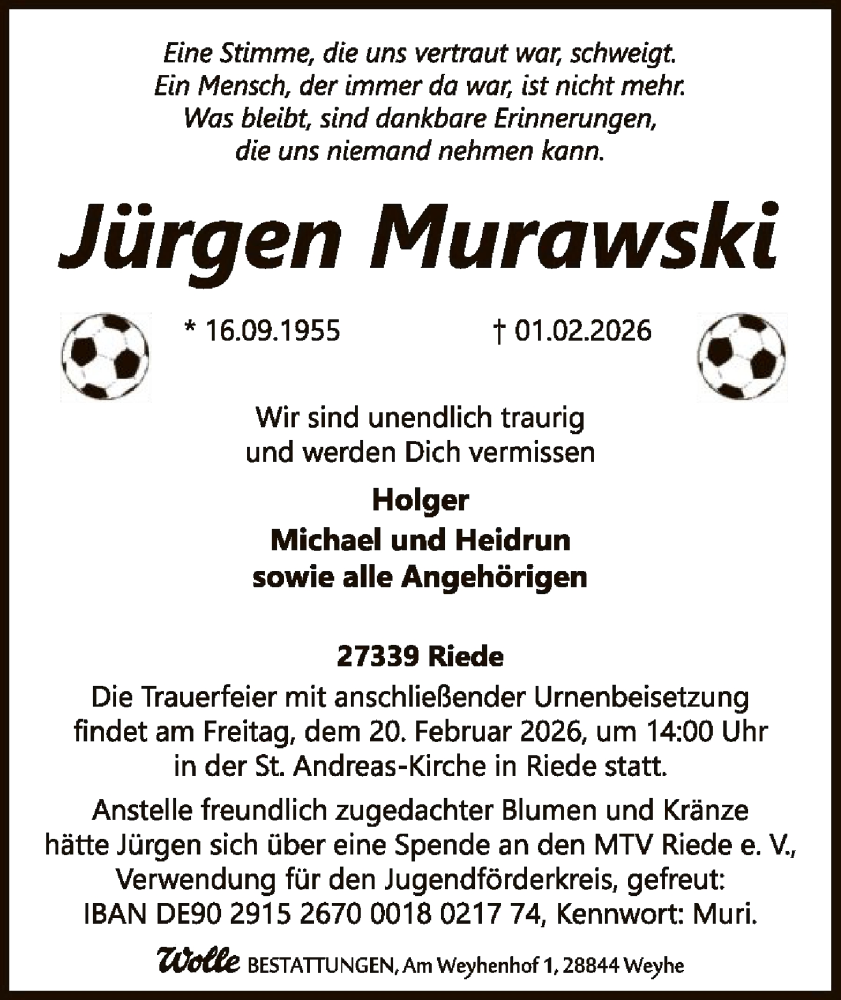 Eine Stimme, die uns vertraut war, schweigt.
Ein Mensch, der immer da war, ist nicht mehr.
Was bleibt, sind dankbare Erinnerungen,
die uns niemand nehmen kann.

Jürgen Murawski

* 16.09.1955 † 01.02.2026

Wir sind unendlich traurig
und werden Dich vermissen

Holger
Michael und Heidrun
sowie alle Angehörigen

27339 Riede
Die Trauerfeier mit anschließender Urnenbeisetzung findet am Freitag, dem 20. Februar 2026, um 14:00 Uhr in der St. Andreas-Kirche in Riede statt.

Anstelle freundlich zugedachter Blumen und Kränze hätte Jürgen sich über eine Spende an den MTV Riede e. V., Verwendung für den Jugendförderkreis, gefreut:
IBAN DE90 2915 2670 0018 0217 74, Kennwort: Muri.

Wolle BESTATTUNGEN, Am Weyhenhof 1, 28844 Weyhe